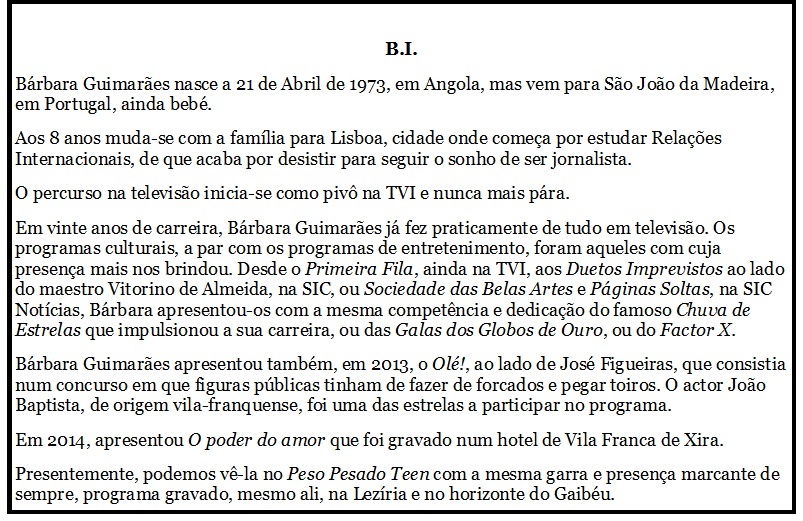 B.I.

Bárbara Guimarães nasce a 21 de Abril de 1973, em Angola, mas vem para São João da Madeira, em Portugal, ainda bebé.

Aos 8 anos muda-se com a família para Lisboa, cidade onde começa por estudar Relações Internacionais, de que acaba por desistir para seguir o sonho de ser jornalista.

O percurso na televisão inicia-se como pivô na TVI e nunca mais pára.

Em vinte anos de carreira, Bárbara Guimarães já fez praticamente de tudo em televisão. Os programas culturais, a par com os programas de entretenimento, foram aqueles com cuja presença mais nos brindou. Desde o Primeira Fila, ainda na TVI, aos Duetos Imprevistos ao lado do maestro Vitorino de Almeida, na SIC, ou Sociedade das Belas Artes e Páginas Soltas, na SIC Notícias, Bárbara apresentou-os com a mesma competência e dedicação do famoso Chuva de Estrelas que impulsionou a sua carreira, ou das Galas dos Globos de Ouro, ou do Factor X.

Bárbara Guimarães apresentou também, em 2013, o Olé!, ao lado de José Figueiras, que consistia num concurso em que figuras públicas tinham de fazer de forcados e pegar toiros. O actor João Baptista, de origem vila-franquense, foi uma das estrelas a participar no programa.

Em 2014, apresentou O poder do amor que foi gravado num hotel de Vila Franca de Xira.

Presentemente, podemos vê-la no Peso Pesado Teen com a mesma garra e presença marcante de sempre, programa gravado, mesmo ali, na Lezíria e no horizonte do Gaibéu.